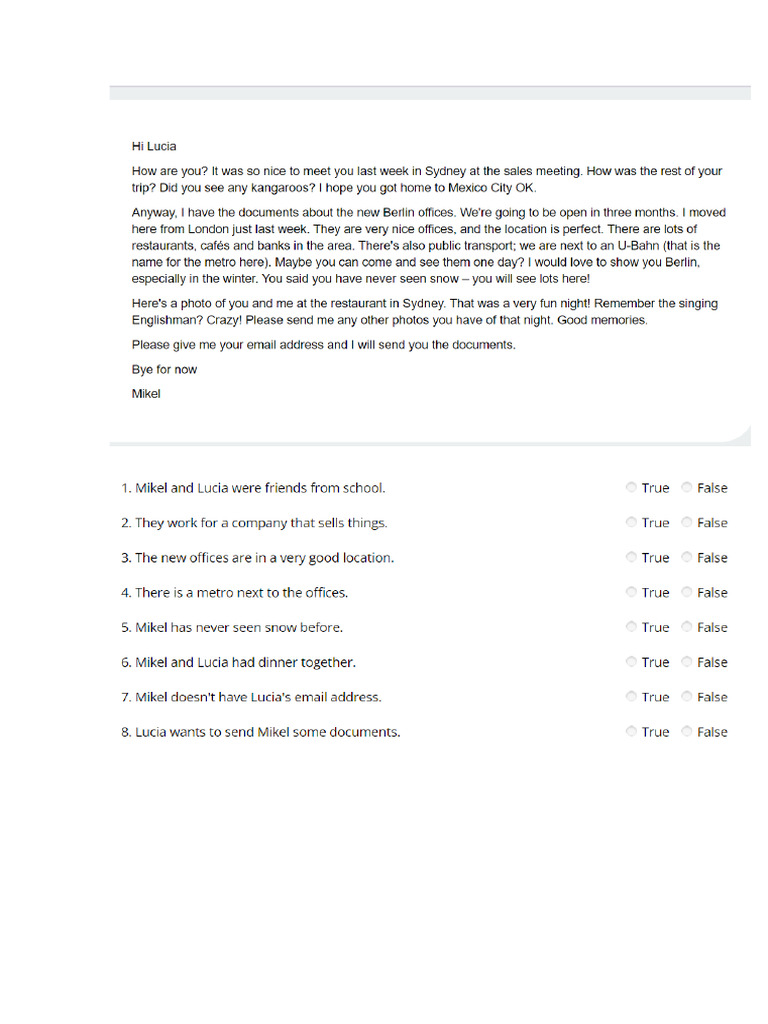 Hi Lucia

How are you? It was so nice to meet you last week in Sydney at the sales meeting. How was the rest of your trip? Did you see any kangaroos? I hope you got home to Mexico City OK.

Anyway, I have the documents about the new Berlin offices. We're going to be open in three months. I moved here from London just last week. They are very nice offices, and the location is perfect. There are lots of restaurants, cafés and banks in the area. There's also public transport; we are next to an U-Bahn (that is the name for the metro here). Maybe you can come and see them one day? I would love to show you Berlin, especially in the winter. You said you have never seen snow – you will see lots here!

Here's a photo of you and me at the restaurant in Sydney. That was a very fun night! Remember the singing Englishman? Crazy! Please send me any other photos you have of that night. Good memories.

Please give me your email address and I will send you the documents.

Bye for now

Mikel

1. Mikel and Lucia were friends from school. True False

2. They work for a company that sells things. True False

3. The new offices are in a very good location. True False

4. There is a metro next to the offices. True False

5. Mikel has never seen snow before. True False

6. Mikel and Lucia had dinner together. True False

7. Mikel doesn't have Lucia's email address. True False

8. Lucia wants to send Mikel some documents. True False